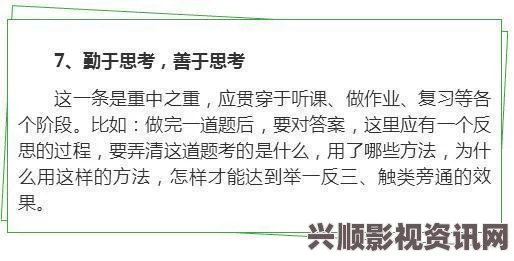 7、勤于思考，善于思考

这一条是重中之重，应贯穿于听课、做作业、复习等各个阶段。比如：做完一道题后，要对答案，这里应有一个反思的过程，要弄清这道题考的是什么，用了哪些方法，为什么用这样的方法，怎样才能达到举一反三、触类旁通的效果。

兴顺影视资讯网